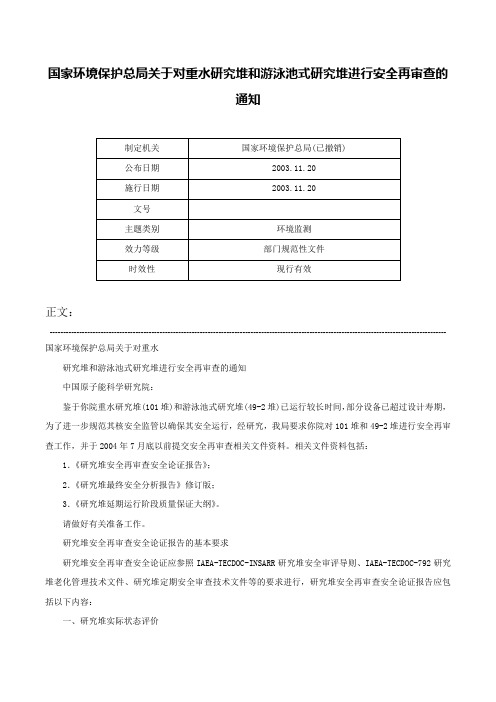 国家环境保护总局关于对重水研究堆和游泳池式研究堆进行安全再审查的通知

| 制定机关 | 国家环境保护总局(已撤销) |
|---|---|
| 公布日期 | 2003.11.20 |
| 施行日期 | 2003.11.20 |
| 文号 | |
| 主题类别 | 环境监测 |
| 效力等级 | 部门规范性文件 |
| 时效性 | 现行有效 |

正文：

国家环境保护总局关于对重水

研究堆和游泳池式研究堆进行安全再审查的通知

中国原子能科学研究院：

鉴于你院重水研究堆(101堆)和游泳池式研究堆(49-2堆)已运行较长时间，部分设备已超过设计寿期，为了进一步规范其核安全监管以确保其安全运行，经研究，我局要求你院对101堆和49-2堆进行安全再审查工作，并于2004年7月底以前提交安全再审查相关文件资料。相关文件资料包括：

1．《研究堆安全再审查安全论证报告》；

2．《研究堆最终安全分析报告》修订版；

3．《研究堆延期运行阶段质量保证大纲》。

请做好有关准备工作。

研究堆安全再审查安全论证报告的基本要求

研究堆安全再审查安全论证应参照IAEA-TECDOC-INSARR研究堆安全审评导则、IAEA-TECDOC-792研究堆老化管理技术文件、研究堆定期安全审查技术文件等的要求进行，研究堆安全再审查安全论证报告应包括以下内容：

一、研究堆实际状态评价